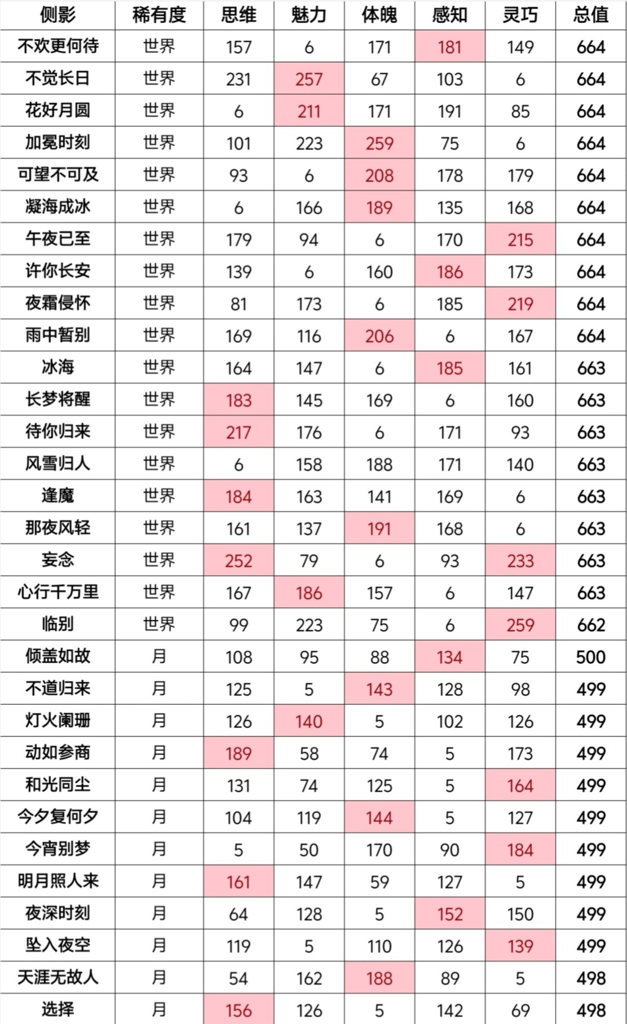 | 侧影 | 稀有度 | 思维 | 魅力 | 体魄 | 感知 | 灵巧 | 总值 |
|---|---|---|---|---|---|---|---|
| 不欢更何待 | 世界 | 157 | 6 | 171 | 181 | 149 | 664 |
| 不觉长日 | 世界 | 231 | 257 | 67 | 103 | 6 | 664 |
| 花好月圆 | 世界 | 6 | 211 | 171 | 191 | 85 | 664 |
| 加冕时刻 | 世界 | 101 | 223 | 259 | 75 | 6 | 664 |
| 可望不可及 | 世界 | 93 | 6 | 208 | 178 | 179 | 664 |
| 凝海成冰 | 世界 | 6 | 166 | 189 | 135 | 168 | 664 |
| 午夜已至 | 世界 | 179 | 94 | 6 | 170 | 215 | 664 |
| 许你长安 | 世界 | 139 | 6 | 160 | 186 | 173 | 664 |
| 夜霜侵怀 | 世界 | 81 | 173 | 6 | 185 | 219 | 664 |
| 雨中暂别 | 世界 | 169 | 116 | 206 | 6 | 167 | 664 |
| 冰海 | 世界 | 164 | 147 | 6 | 185 | 161 | 663 |
| 长梦将醒 | 世界 | 183 | 145 | 169 | 6 | 160 | 663 |
| 待你归来 | 世界 | 217 | 176 | 6 | 171 | 93 | 663 |
| 风雪归人 | 世界 | 6 | 158 | 188 | 171 | 140 | 663 |
| 逢魔 | 世界 | 184 | 163 | 141 | 169 | 6 | 663 |
| 那夜风轻 | 世界 | 161 | 137 | 191 | 168 | 6 | 663 |
| 妄念 | 世界 | 252 | 79 | 6 | 93 | 233 | 663 |
| 心行千万里 | 世界 | 167 | 186 | 157 | 6 | 147 | 663 |
| 临别 | 世界 | 99 | 223 | 75 | 6 | 259 | 662 |
| 倾盖如故 | 月 | 108 | 95 | 88 | 134 | 75 | 500 |
| 不道归来 | 月 | 125 | 5 | 143 | 128 | 98 | 499 |
| 灯火阑珊 | 月 | 126 | 140 | 5 | 102 | 126 | 499 |
| 动如参商 | 月 | 189 | 58 | 74 | 5 | 173 | 499 |
| 和光同尘 | 月 | 131 | 74 | 125 | 5 | 164 | 499 |
| 今夕复何夕 | 月 | 104 | 119 | 144 | 5 | 127 | 499 |
| 今宵别梦 | 月 | 5 | 50 | 170 | 90 | 184 | 499 |
| 明月照人来 | 月 | 161 | 147 | 59 | 127 | 5 | 499 |
| 夜深时刻 | 月 | 64 | 128 | 5 | 152 | 150 | 499 |
| 坠入夜空 | 月 | 119 | 5 | 110 | 126 | 139 | 499 |
| 天涯无故人 | 月 | 54 | 162 | 188 | 89 | 5 | 498 |
| 选择 | 月 | 156 | 126 | 5 | 142 | 69 | 498 |